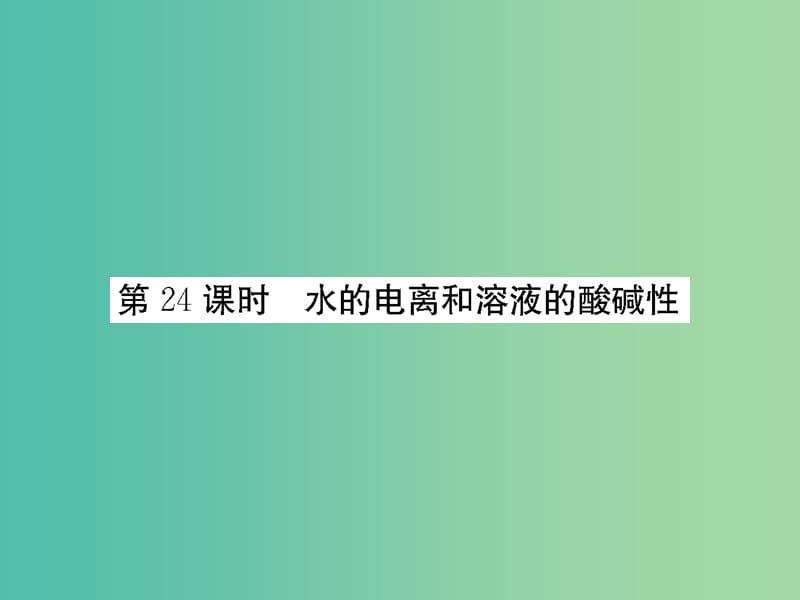 第 24 课时　水的电离和溶液的酸碱性